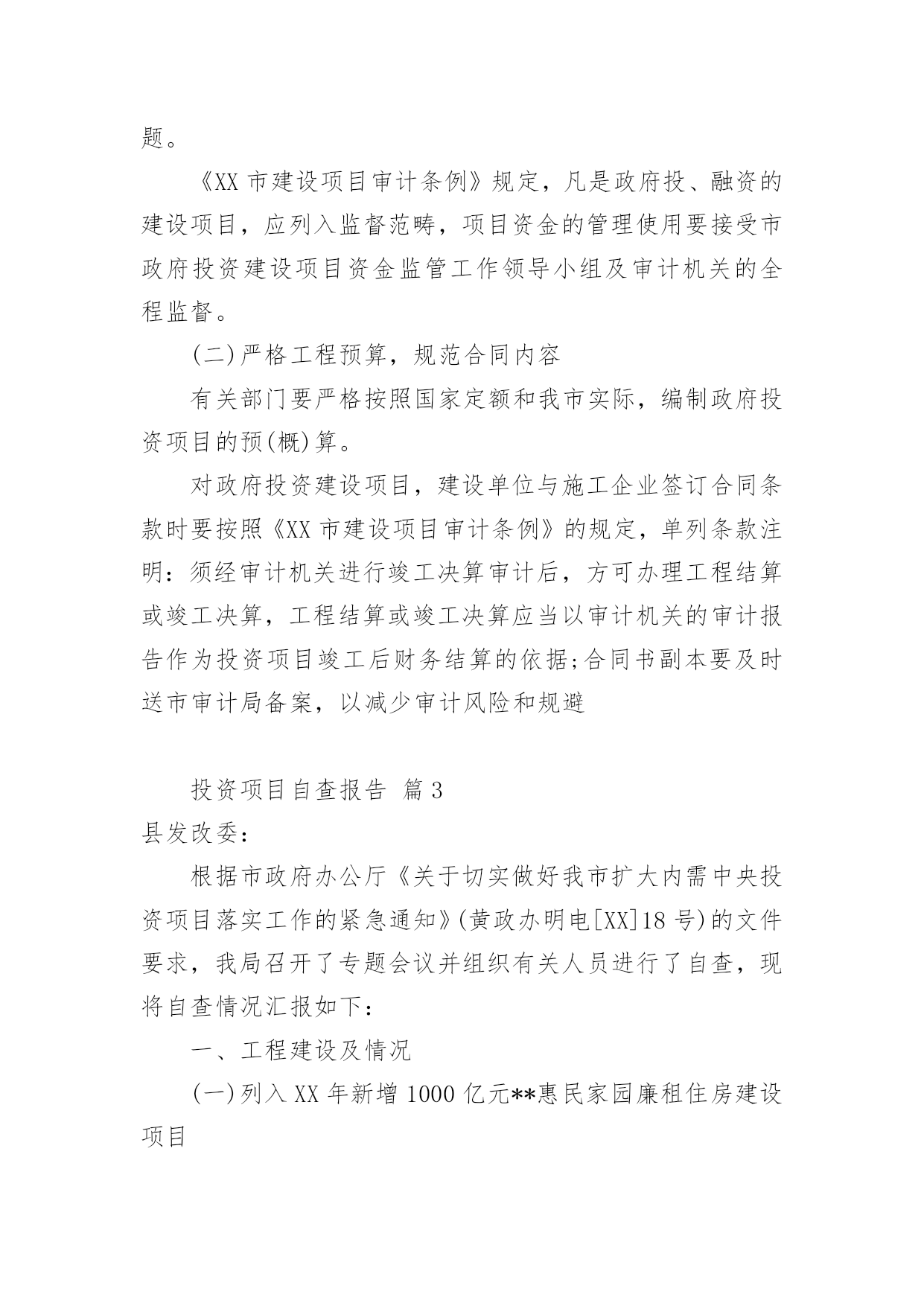 题。

《XX 市建设项目审计条例》规定，凡是政府投、融资的建设项目，应列入监督范畴，项目资金的管理使用要接受市政府投资建设项目资金监管工作领导小组及审计机关的全程监督。

(二)严格工程预算，规范合同内容

有关部门要严格按照国家定额和我市实际，编制政府投资项目的预(概)算。

对政府投资建设项目，建设单位与施工企业签订合同条款时要按照《XX 市建设项目审计条例》的规定，单列条款注明：须经审计机关进行竣工决算审计后，方可办理工程结算或竣工决算，工程结算或竣工决算应当以审计机关的审计报告作为投资项目竣工后财务结算的依据;合同书副本要及时送市审计局备案，以减少审计风险和规避

投资项目自查报告 篇 3

县发改委：

根据市政府办公厅《关于切实做好我市扩大内需中央投资项目落实工作的紧急通知》(黄政办明电[XX]18 号)的文件要求，我局召开了专题会议并组织有关人员进行了自查，现将自查情况汇报如下：

一、工程建设及情况

(一)列入 XX 年新增 1000 亿元**惠民家园廉租住房建设项目